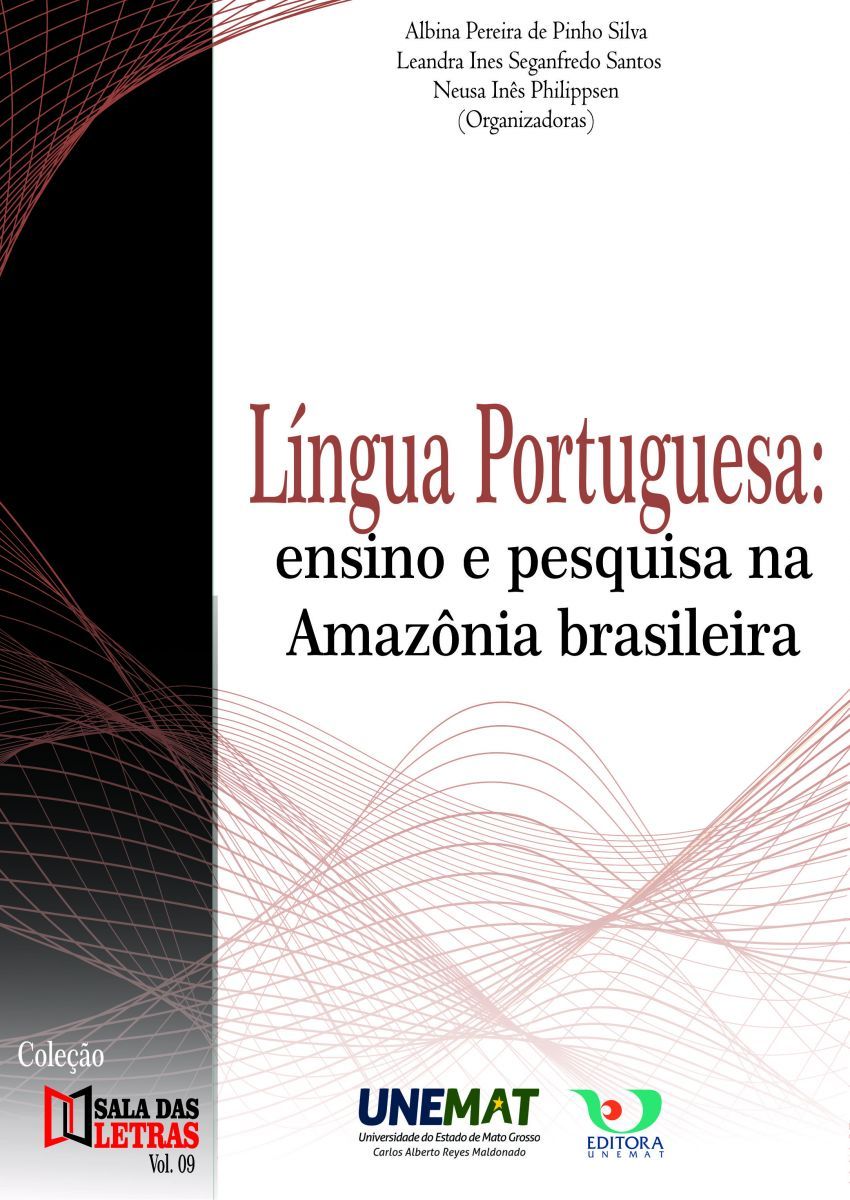 Albina Pereira de Pinho Silva
Leandra Ines Seganfredo Santos
Neusa Inês Philippsen
(Organizadoras)

Língua Portuguesa:
ensino e pesquisa na Amazônia brasileira

Coleção
SALA DAS LETRAS
Vol. 09

UNEMAT
Universidade do Estado de Mato Grosso
Carlos Alberto Reyes Maldonado

EDITORA
UNEMAT